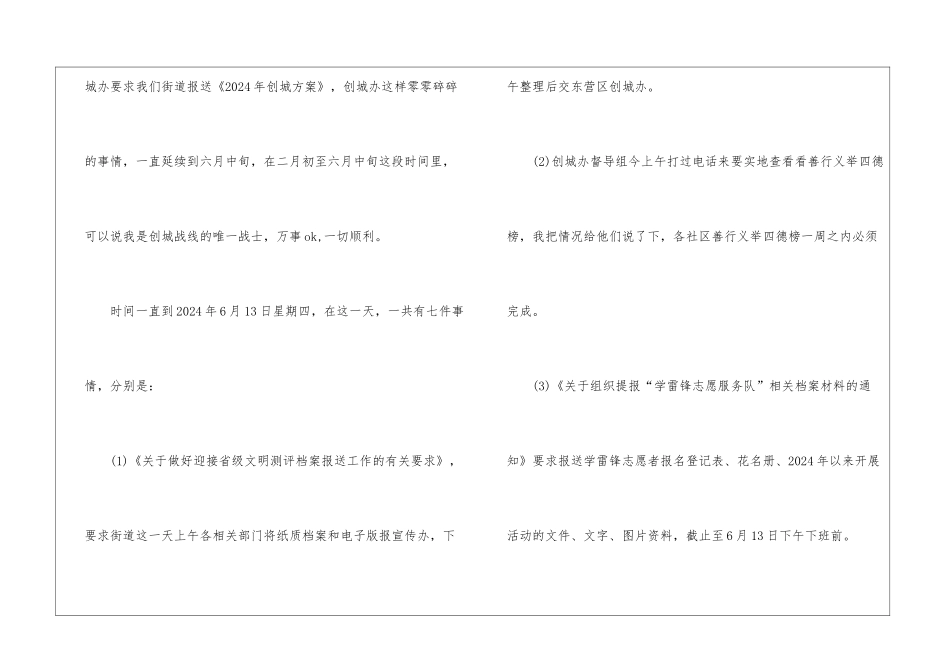 城办要求我们街道报送《2024年创城方案》，创城办这样零零碎碎的事情，一直延续到六月中旬，在二月初至六月中旬这段时间里，可以说我是创城战线的唯一战士，万事ok,一切顺利。

时间一直到2024年6月13日星期四，在这一天，一共有七件事情，分别是：

(1)《关于做好迎接省级文明测评档案报送工作的有关要求》，要求街道这一天上午各相关部门将纸质档案和电子版报宣传办，下午整理后交东营区创城办。

(2)创城办督导组今上午打过电话来要实地查看看善行义举四德榜，我把情况给他们说了下，各社区善行义举四德榜一周之内必须完成。

(3)《关于组织提报“学雷锋志愿服务队”相关档案材料的通知》要求报送学雷锋志愿者报名登记表、花名册、2024年以来开展活动的文件、文字、图片资料，截止至6月13日下午下班前。